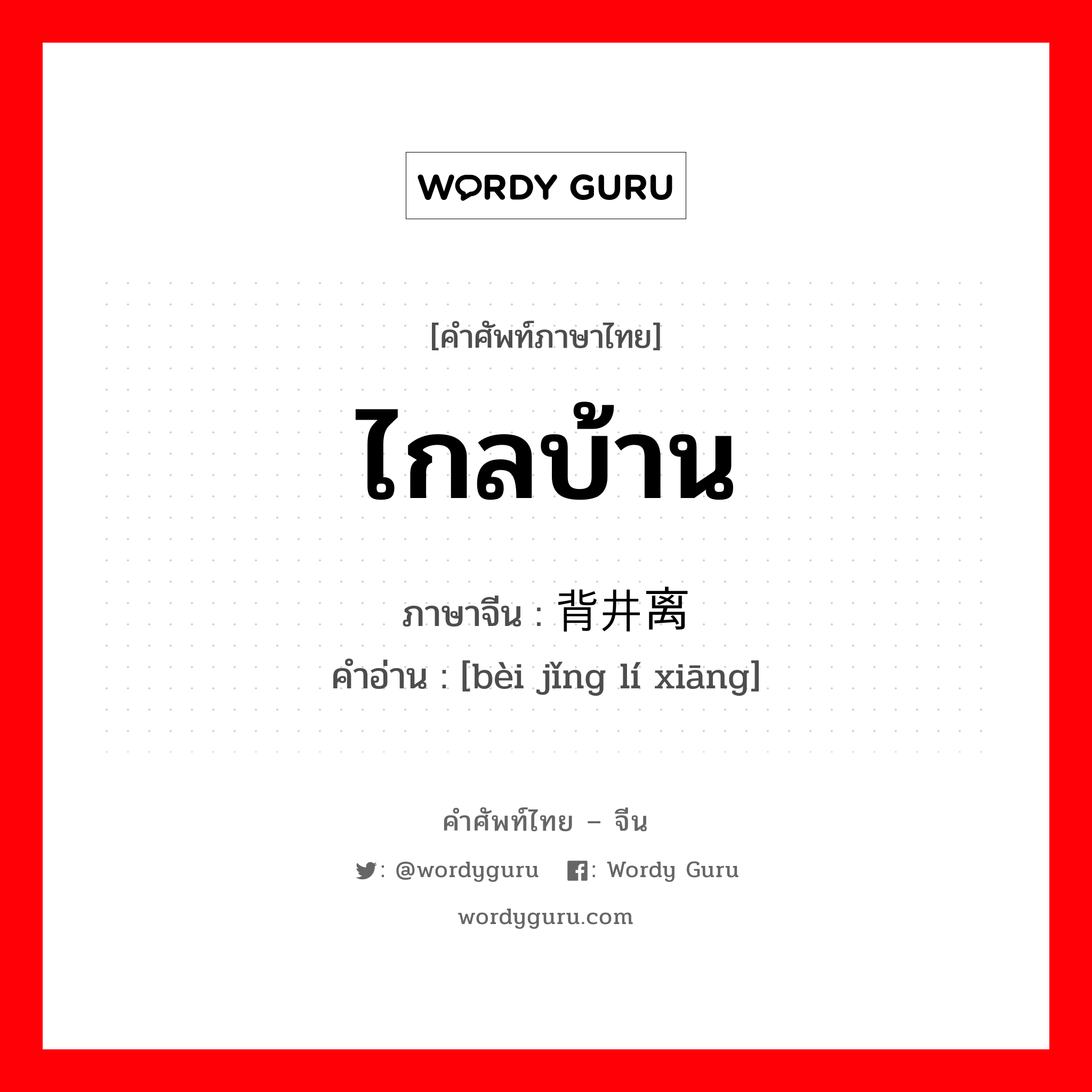 WORDY GURU

[คำศัพท์ภาษาไทย]

ไกลบ้าน

ภาษาจีน : 背井离

คำอ่าน : [bèi jǐng lí xiāng]

คำศัพท์ไทย – จีน

: @wordyguru : Wordy Guru

wordyguru.com